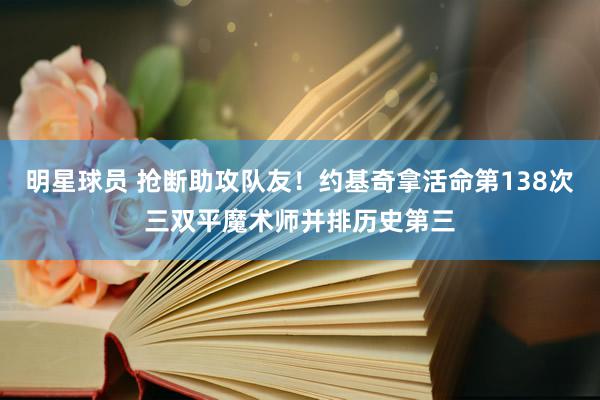 明星球员 抢断助攻队友！约基奇拿活命第138次三双平魔术师并排历史第三